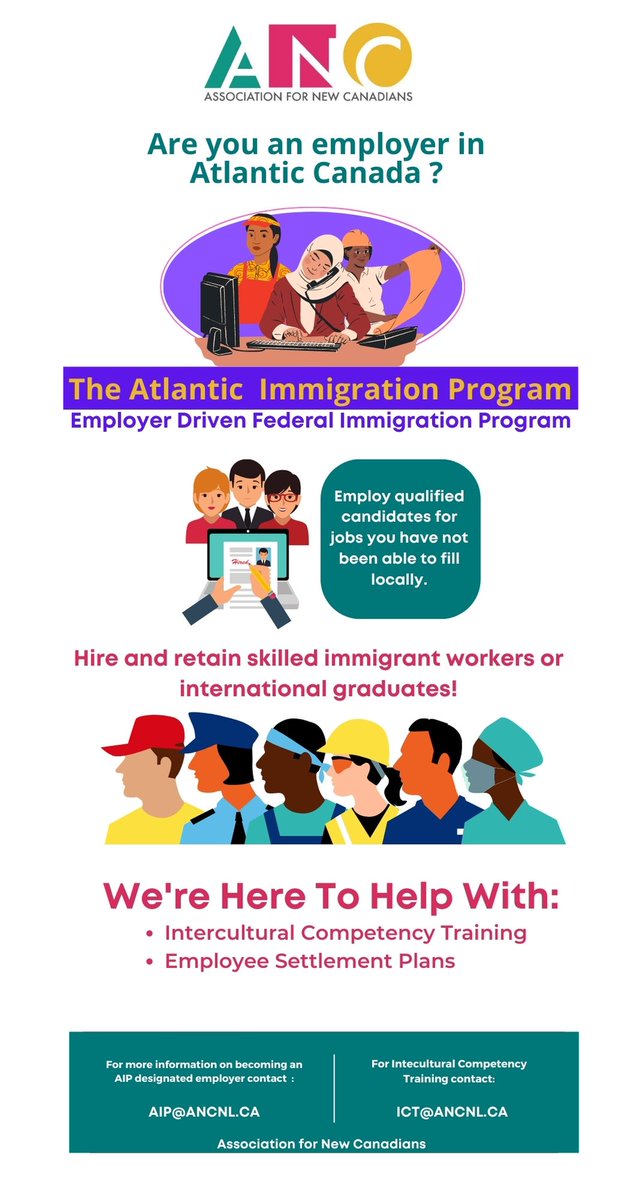 ANC
ASSOCIATION FOR NEW CANADIANS

Are you an employer in Atlantic Canada ?

The Atlantic Immigration Program
Employer Driven Federal Immigration Program

Hired

Employ qualified candidates for jobs you have not been able to fill locally.

Hire and retain skilled immigrant workers or international graduates!

We're Here To Help With:
• Intercultural Competency Training
• Employee Settlement Plans

For more information on becoming an AIP designated employer contact :
AIP@ANCNL.CA

For Intecultural Competency Training contact:
ICT@ANCNL.CA

Association for New Canadians